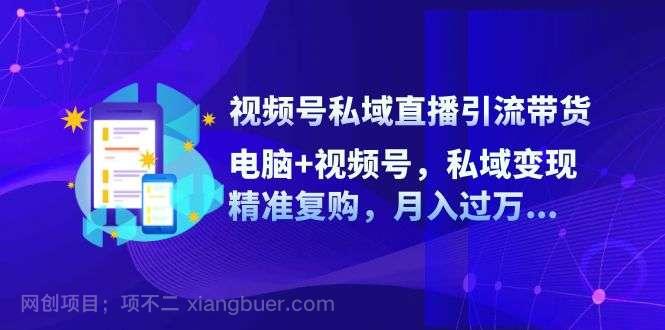 视频号私域直播引流带货

电脑+视频号，私域变现
精准复购，月入过万...

网创项目；项不二 xiangbuer.com